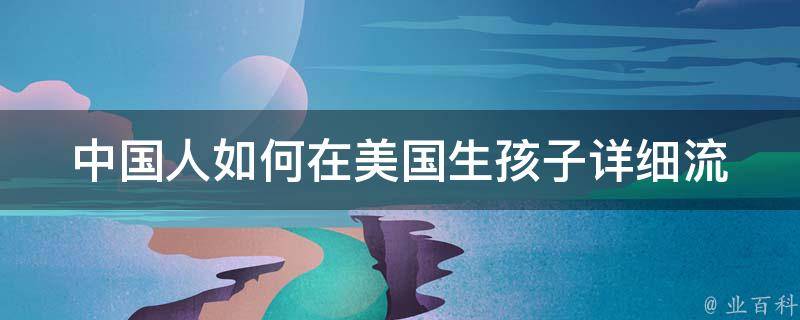 中国人如何在美国生孩子详细流

@ 业百科